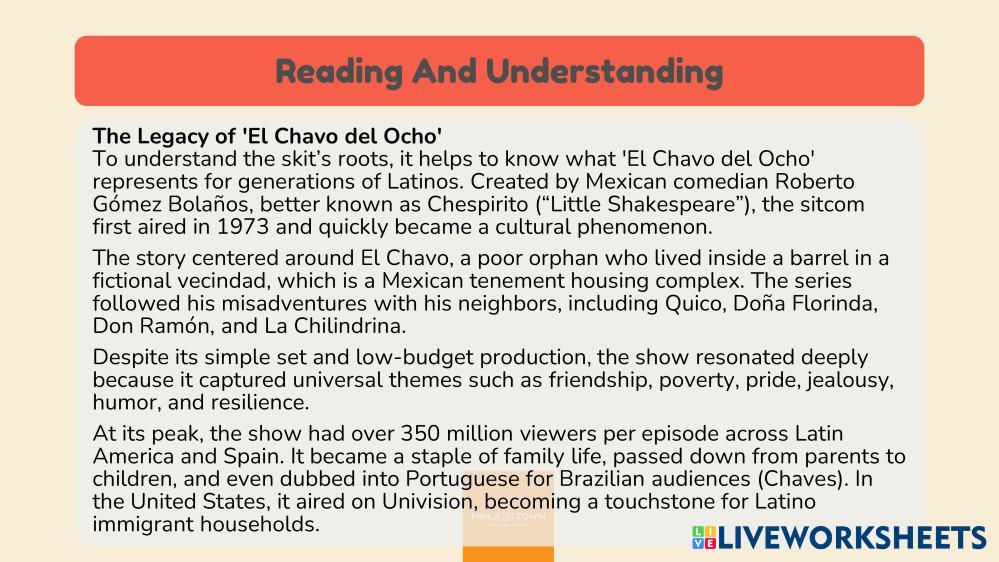 Reading And Understanding

The Legacy of 'El Chavo del Ocho'
To understand the skit's roots, it helps to know what 'El Chavo del Ocho' represents for generations of Latinos. Created by Mexican comedian Roberto Gómez Bolaños, better known as Chespirito ("Little Shakespeare"), the sitcom first aired in 1973 and quickly became a cultural phenomenon.

The story centered around El Chavo, a poor orphan who lived inside a barrel in a fictional vecindad, which is a Mexican tenement housing complex. The series followed his misadventures with his neighbors, including Quico, Doña Florinda, Don Ramón, and La Chilindrina.

Despite its simple set and low-budget production, the show resonated deeply because it captured universal themes such as friendship, poverty, pride, jealousy, humor, and resilience.

At its peak, the show had over 350 million viewers per episode across Latin America and Spain. It became a staple of family life, passed down from parents to children, and even dubbed into Portuguese for Brazilian audiences (Chaves). In the United States, it aired on Univision, becoming a touchstone for Latino immigrant households.

LIVEWORKSHEETS